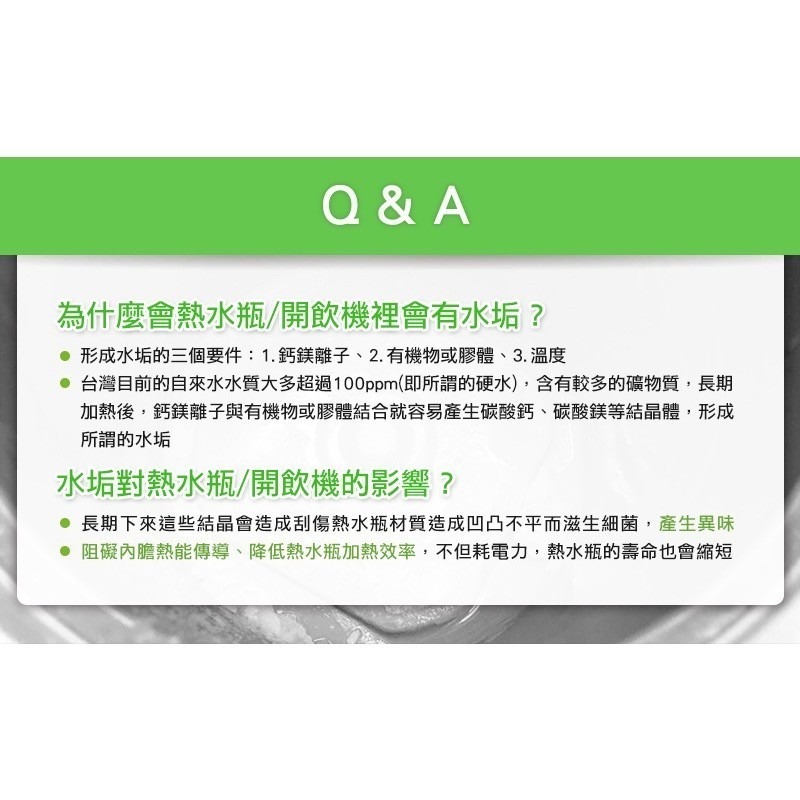 Q & A

為什麼會熱水瓶/開飲機裡會有水垢？

● 形成水垢的三個要件：1. 鈣鎂離子、2. 有機物或膠體、3. 溫度
● 台灣目前的自來水水質大多超過100ppm(即所謂的硬水)，含有較多的礦物質，長期加熱後，鈣鎂離子與有機物或膠體結合就容易產生碳酸鈣、碳酸鎂等結晶體，形成所謂的水垢

水垢對熱水瓶/開飲機的影響？

● 長期下來這些結晶會造成刮傷熱水瓶材質造成凹凸不平而滋生細菌，產生異味
● 阻礙內膽熱能傳導、降低熱水瓶加熱效率，不但耗電力，熱水瓶的壽命也會縮短